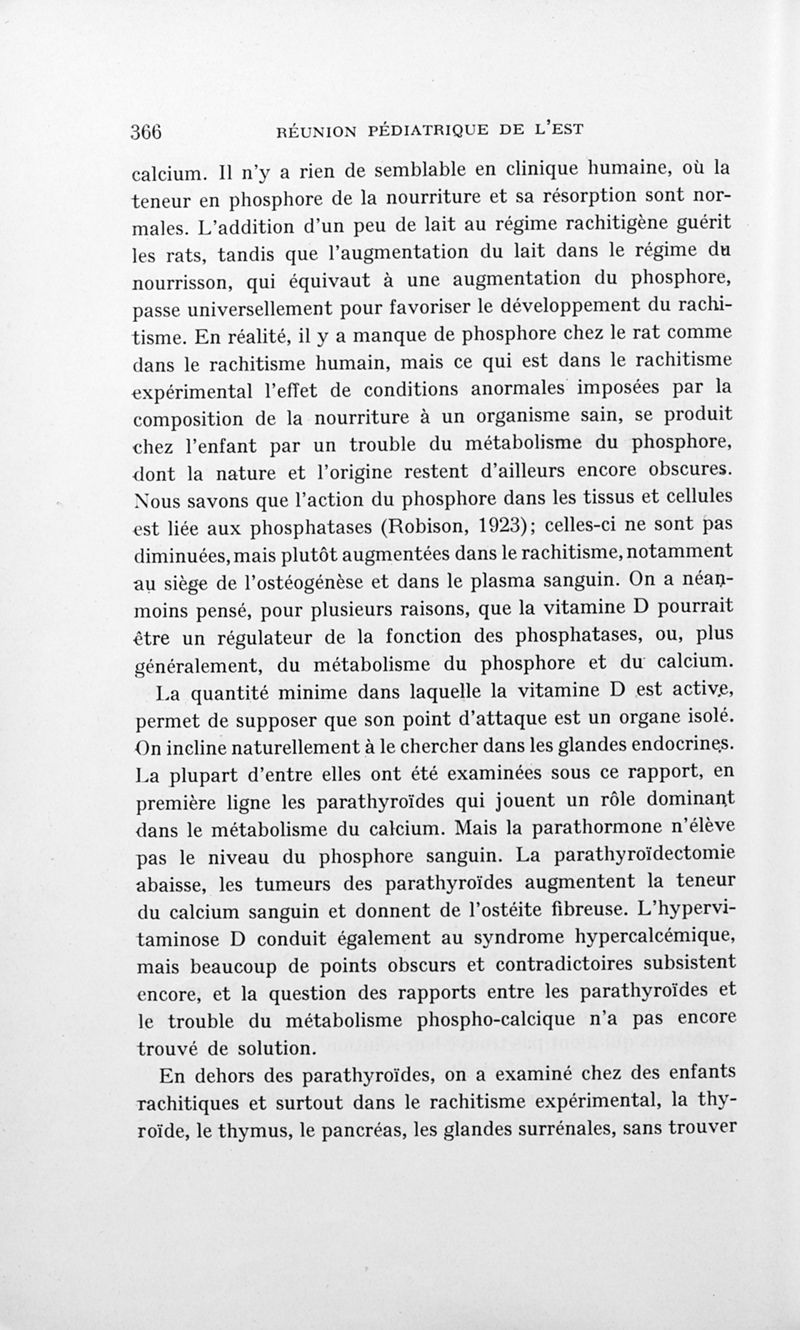 366 RÉUNION PÉDIATRIQUE DE L'EST

calcium. Il n'y a rien de semblable en clinique humaine, où la teneur en phosphore de la nourriture et sa résorption sont normales. L'addition d'un peu de lait au régime rachitigène guérit les rats, tandis que l'augmentation du lait dans le régime du nourrisson, qui équivaut à une augmentation du phosphore, passe universellement pour favoriser le développement du rachitisme. En réalité, il y a manque de phosphore chez le rat comme dans le rachitisme humain, mais ce qui est dans le rachitisme expérimental l'effet de conditions anormales imposées par la composition de la nourriture à un organisme sain, se produit chez l'enfant par un trouble du métabolisme du phosphore, dont la nature et l'origine restent d'ailleurs encore obscures. Nous savons que l'action du phosphore dans les tissus et cellules est liée aux phosphatases (Robison, 1923); celles-ci ne sont pas diminuées, mais plutôt augmentées dans le rachitisme, notamment au siège de l'ostéogénèse et dans le plasma sanguin. On a néanmoins pensé, pour plusieurs raisons, que la vitamine D pourrait être un régulateur de la fonction des phosphatases, ou, plus généralement, du métabolisme du phosphore et du calcium.

La quantité minime dans laquelle la vitamine D est active, permet de supposer que son point d'attaque est un organe isolé. On incline naturellement à le chercher dans les glandes endocrines. La plupart d'entre elles ont été examinées sous ce rapport, en première ligne les parathyroïdes qui jouent un rôle dominant dans le métabolisme du calcium. Mais la parathormone n'élève pas le niveau du phosphore sanguin. La parathyroïdectomie abaisse, les tumeurs des parathyroïdes augmentent la teneur du calcium sanguin et donnent de l'ostéite fibreuse. L'hypervitaminose D conduit également au syndrome hypercalcémique, mais beaucoup de points obscurs et contradictoires subsistent encore, et la question des rapports entre les parathyroïdes et le trouble du métabolisme phospho-calcique n'a pas encore trouvé de solution.

En dehors des parathyroïdes, on a examiné chez des enfants rachitiques et surtout dans le rachitisme expérimental, la thyroïde, le thymus, le pancréas, les glandes surrénales, sans trouver